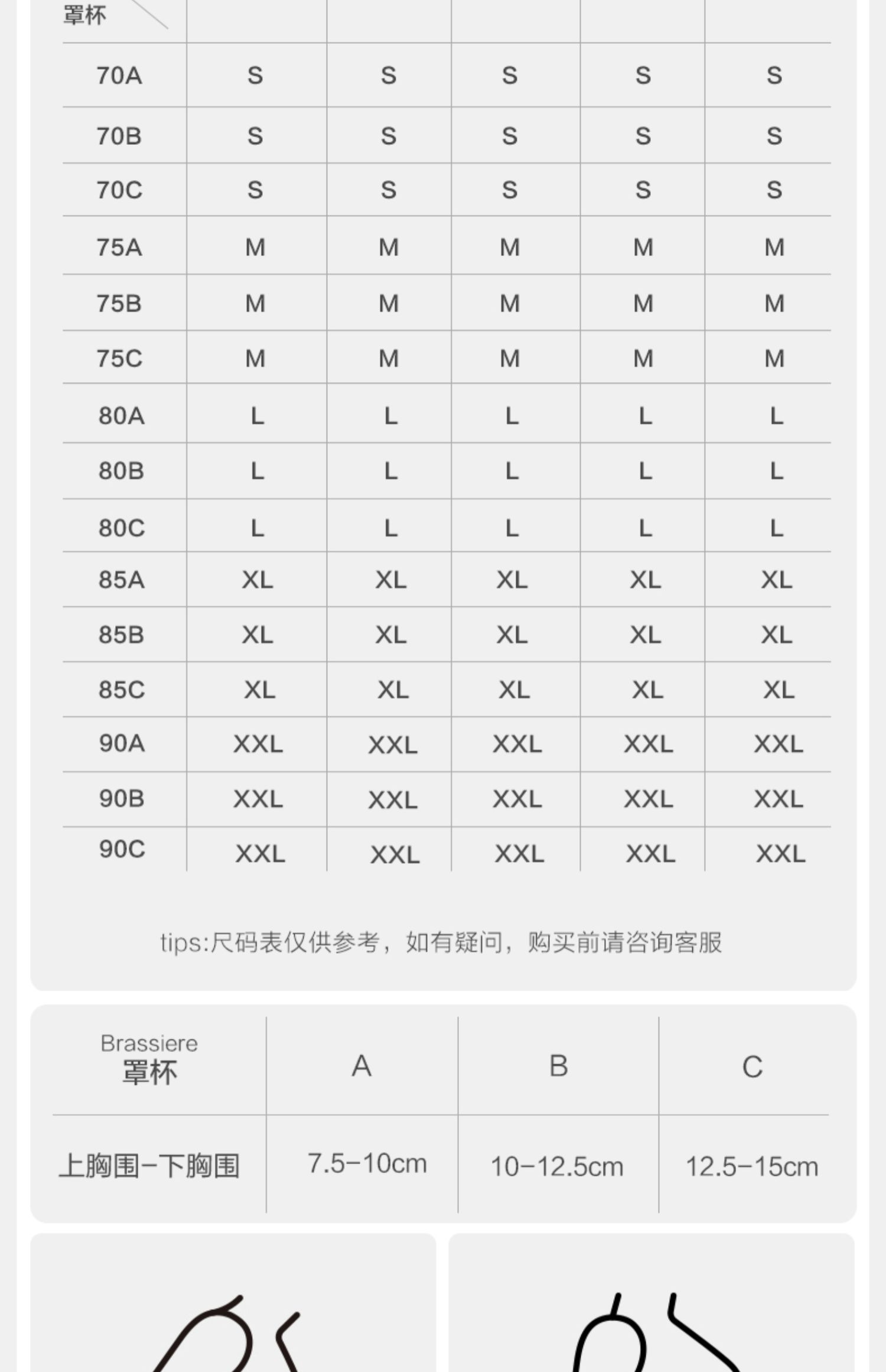 | 罩杯 | | | | | |
|---|---|---|---|---|---|
| 70A | S | S | S | S | S |
| 70B | S | S | S | S | S |
| 70C | S | S | S | S | S |
| 75A | M | M | M | M | M |
| 75B | M | M | M | M | M |
| 75C | M | M | M | M | M |
| 80A | L | L | L | L | L |
| 80B | L | L | L | L | L |
| 80C | L | L | L | L | L |
| 85A | XL | XL | XL | XL | XL |
| 85B | XL | XL | XL | XL | XL |
| 85C | XL | XL | XL | XL | XL |
| 90A | XXL | XXL | XXL | XXL | XXL |
| 90B | XXL | XXL | XXL | XXL | XXL |
| 90C | XXL | XXL | XXL | XXL | XXL |

tips:尺码表仅供参考，如有疑问，购买前请咨询客服

| Brassiere 罩杯 | A | B | C |
|---|---|---|---|
| 上胸围-下胸围 | 7.5-10cm | 10-12.5cm | 12.5-15cm |